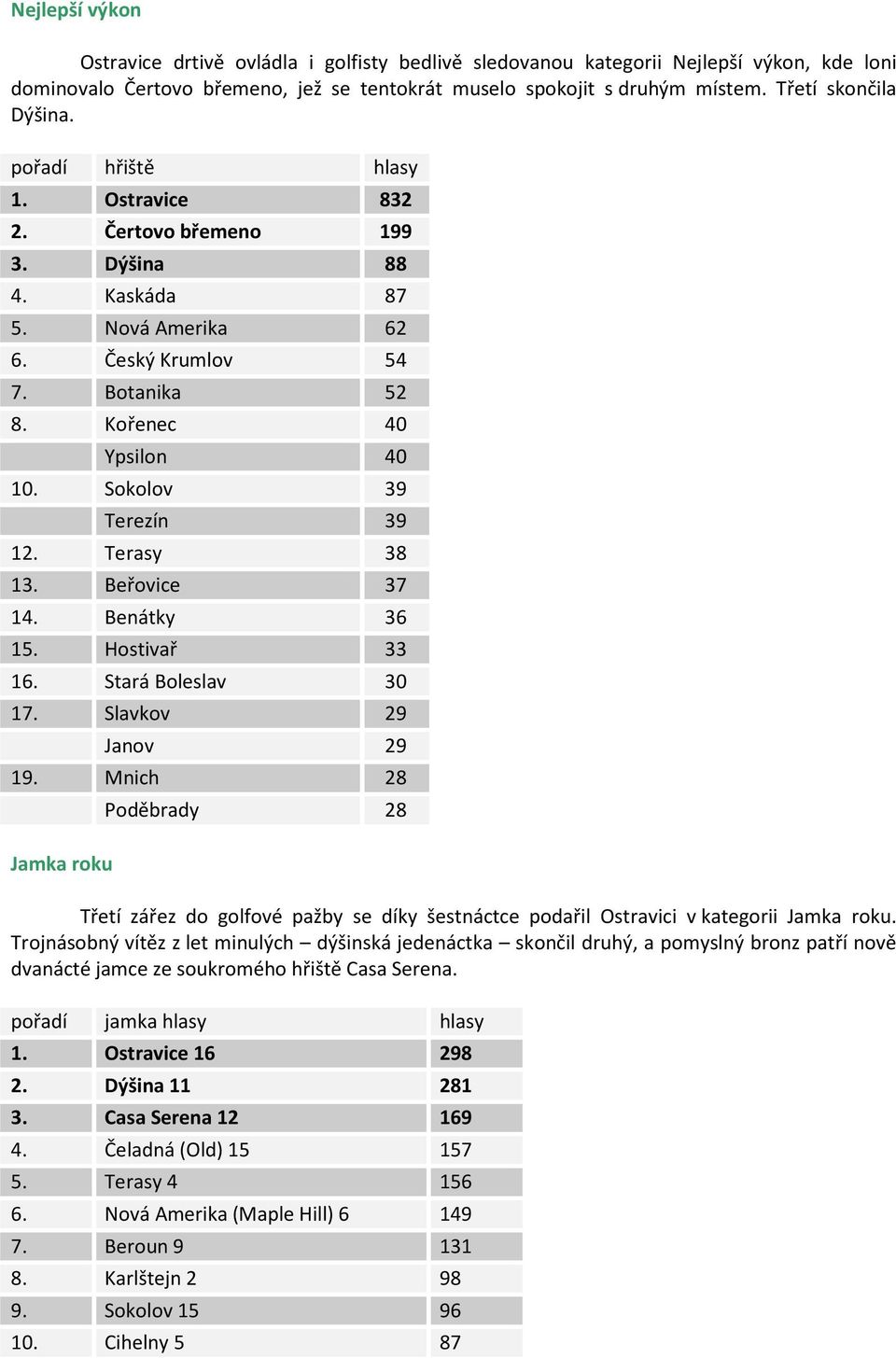 Nejlepší výkon

Ostravice drtivě ovládla i golfisty bedlivě sledovanou kategorii Nejlepší výkon, kde loni dominovalo Čertovo břemeno, jež se tentokrát muselo spokojit s druhým místem. Třetí skončila Dýšina.

| pořadí | hřiště | hlasy |
|---|---|---|
| 1. | Ostravice | 832 |
| 2. | Čertovo břemeno | 199 |
| 3. | Dýšina | 88 |
| 4. | Kaskáda | 87 |
| 5. | Nová Amerika | 62 |
| 6. | Český Krumlov | 54 |
| 7. | Botanika | 52 |
| 8. | Kořenec | 40 |
| | Ypsilon | 40 |
| 10. | Sokolov | 39 |
| | Terezín | 39 |
| 12. | Terasy | 38 |
| 13. | Beřovice | 37 |
| 14. | Benátky | 36 |
| 15. | Hostivař | 33 |
| 16. | Stará Boleslav | 30 |
| 17. | Slavkov | 29 |
| | Janov | 29 |
| 19. | Mnich | 28 |
| | Poděbrady | 28 |

Jamka roku

Třetí zářez do golfové pažby se díky šestnáctce podařil Ostravici v kategorii Jamka roku. Trojnásobný vítěz z let minulých – dýšinská jedenáctka – skončil druhý, a pomyslný bronz patří nově dvanácté jamce ze soukromého hřiště Casa Serena.

| pořadí | jamka hlasy | hlasy |
|---|---|---|
| 1. | Ostravice 16 | 298 |
| 2. | Dýšina 11 | 281 |
| 3. | Casa Serena 12 | 169 |
| 4. | Čeladná (Old) 15 | 157 |
| 5. | Terasy 4 | 156 |
| 6. | Nová Amerika (Maple Hill) 6 | 149 |
| 7. | Beroun 9 | 131 |
| 8. | Karlštejn 2 | 98 |
| 9. | Sokolov 15 | 96 |
| 10. | Cihelny 5 | 87 |